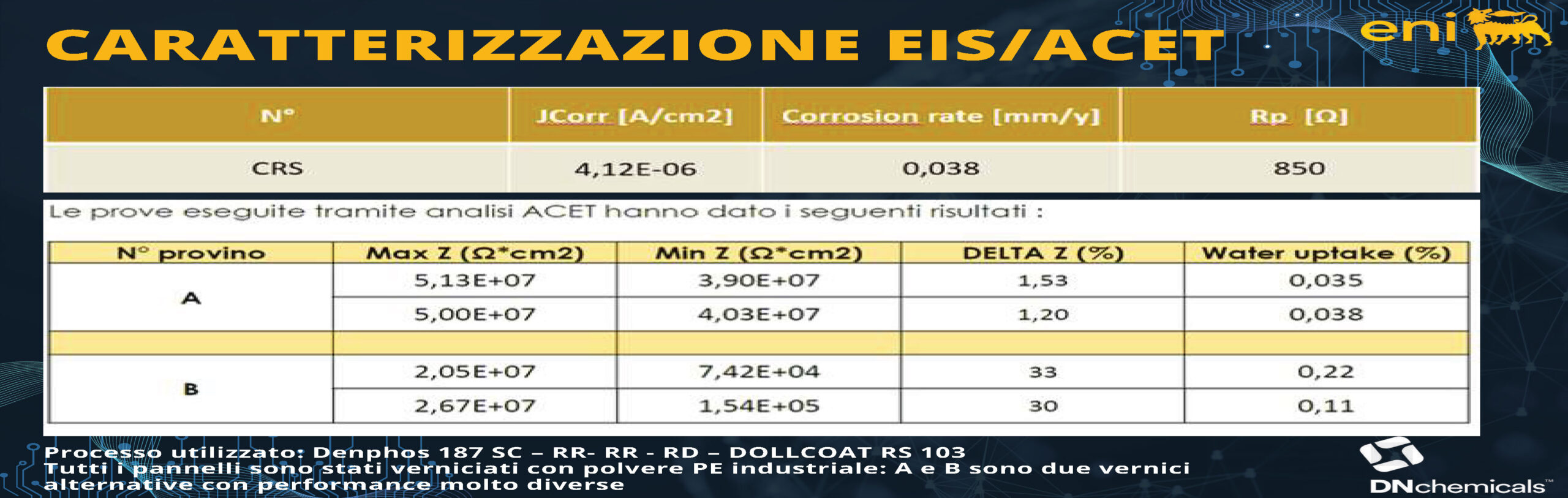 CARATTERIZZAZIONE EIS/ACET

eni

| N° | JCorr [A/cm2] | Corrosion rate [mm/y] | Rp [Ω] |
|---|---|---|---|
| CRS | 4,12E-06 | 0,038 | 850 |

Le prove eseguite tramite analisi ACET hanno dato i seguenti risultati :

| N° provino | Max Z (Ω*cm2) | Min Z (Ω*cm2) | DELTA Z (%) | Water uptake (%) |
|---|---|---|---|---|
| A | 5,13E+07 | 3,90E+07 | 1,53 | 0,035 |
| | 5,00E+07 | 4,03E+07 | 1,20 | 0,038 |
| | | | | |
| B | 2,05E+07 | 7,42E+04 | 33 | 0,22 |
| | 2,67E+07 | 1,54E+05 | 30 | 0,11 |

Processo utilizzato: Denphos 187 SC – RR- RR - RD – DOLLCOAT RS 103
Tutti i pannelli sono stati verniciati con polvere PE industriale: A e B sono due vernici alternative con performance molto diverse

DNchemicals™